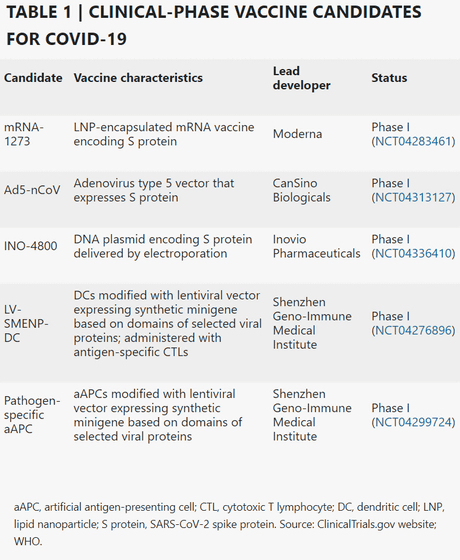 TABLE 1 | CLINICAL-PHASE VACCINE CANDIDATES FOR COVID-19

| Candidate | Vaccine characteristics | Lead developer | Status |
|---|---|---|---|
| mRNA-1273 | LNP-encapsulated mRNA vaccine encoding S protein | Moderna | Phase I (NCT04283461) |
| Ad5-nCoV | Adenovirus type 5 vector that expresses S protein | CanSino Biologicals | Phase I (NCT04313127) |
| INO-4800 | DNA plasmid encoding S protein delivered by electroporation | Inovio Pharmaceuticals | Phase I (NCT04336410) |
| LV-SMENP-DC | DCs modified with lentiviral vector expressing synthetic minigene based on domains of selected viral proteins; administered with antigen-specific CTLs | Shenzhen Geno-Immune Medical Institute | Phase I (NCT04276896) |
| Pathogen-specific aAPC | aAPCs modified with lentiviral vector expressing synthetic minigene based on domains of selected viral proteins | Shenzhen Geno-Immune Medical Institute | Phase I (NCT04299724) |

aAPC, artificial antigen-presenting cell; CTL, cytotoxic T lymphocyte; DC, dendritic cell; LNP, lipid nanoparticle; S protein, SARS-CoV-2 spike protein. Source: ClinicalTrials.gov website; WHO.